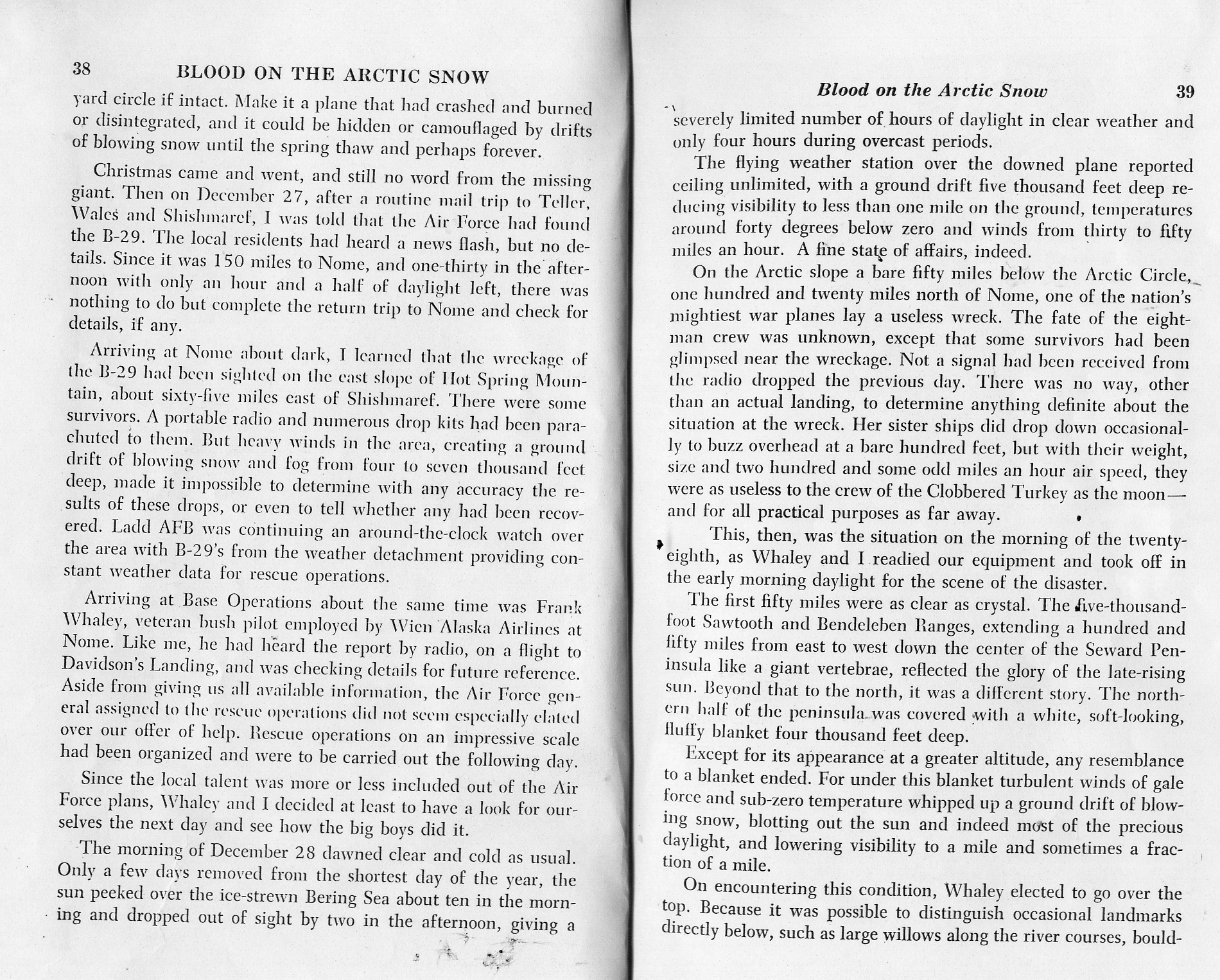 38 BLOOD ON THE ARCTIC SNOW

yard circle if intact. Make it a plane that had crashed and burned or disintegrated, and it could be hidden or camouflaged by drifts of blowing snow until the spring thaw and perhaps forever.

Christmas came and went, and still no word from the missing giant. Then on December 27, after a routine mail trip to Teller, Wales and Shishmaref, I was told that the Air Force had found the B-29. The local residents had heard a news flash, but no details. Since it was 150 miles to Nome, and one-thirty in the afternoon with only an hour and a half of daylight left, there was nothing to do but complete the return trip to Nome and check for details, if any.

Arriving at Nome about dark, I learned that the wreckage of the B-29 had been sighted on the east slope of Hot Spring Mountain, about sixty-five miles east of Shishmaref. There were some survivors. A portable radio and numerous drop kits had been parachuted to them. But heavy winds in the area, creating a ground drift of blowing snow and fog from four to seven thousand feet deep, made it impossible to determine with any accuracy the results of these drops, or even to tell whether any had been recovered. Ladd AFB was continuing an around-the-clock watch over the area with B-29's from the weather detachment providing constant weather data for rescue operations.

Arriving at Base Operations about the same time was Frank Whaley, veteran bush pilot employed by Wien Alaska Airlines at Nome. Like me, he had heard the report by radio, on a flight to Davidson's Landing, and was checking details for future reference. Aside from giving us all available information, the Air Force general assigned to the rescue operations did not seem especially elated over our offer of help. Rescue operations on an impressive scale had been organized and were to be carried out the following day.

Since the local talent was more or less included out of the Air Force plans, Whaley and I decided at least to have a look for ourselves the next day and see how the big boys did it.

The morning of December 28 dawned clear and cold as usual. Only a few days removed from the shortest day of the year, the sun peeked over the ice-strewn Bering Sea about ten in the morning and dropped out of sight by two in the afternoon, giving a

Blood on the Arctic Snow 39

severely limited number of hours of daylight in clear weather and only four hours during overcast periods.

The flying weather station over the downed plane reported ceiling unlimited, with a ground drift five thousand feet deep reducing visibility to less than one mile on the ground, temperatures around forty degrees below zero and winds from thirty to fifty miles an hour. A fine state of affairs, indeed.

On the Arctic slope a bare fifty miles below the Arctic Circle, one hundred and twenty miles north of Nome, one of the nation's mightiest war planes lay a useless wreck. The fate of the eight-man crew was unknown, except that some survivors had been glimpsed near the wreckage. Not a signal had been received from the radio dropped the previous day. There was no way, other than an actual landing, to determine anything definite about the situation at the wreck. Her sister ships did drop down occasionally to buzz overhead at a bare hundred feet, but with their weight, size and two hundred and some odd miles an hour air speed, they were as useless to the crew of the Clobbered Turkey as the moon—and for all practical purposes as far away.

This, then, was the situation on the morning of the twenty-eighth, as Whaley and I readied our equipment and took off in the early morning daylight for the scene of the disaster.

The first fifty miles were as clear as crystal. The five-thousand-foot Sawtooth and Bendeleben Ranges, extending a hundred and fifty miles from east to west down the center of the Seward Peninsula like a giant vertebrae, reflected the glory of the late-rising sun. Beyond that to the north, it was a different story. The northern half of the peninsula was covered with a white, soft-looking, fluffy blanket four thousand feet deep.

Except for its appearance at a greater altitude, any resemblance to a blanket ended. For under this blanket turbulent winds of gale force and sub-zero temperature whipped up a ground drift of blowing snow, blotting out the sun and indeed most of the precious daylight, and lowering visibility to a mile and sometimes a fraction of a mile.

On encountering this condition, Whaley elected to go over the top. Because it was possible to distinguish occasional landmarks directly below, such as large willows along the river courses, bould-